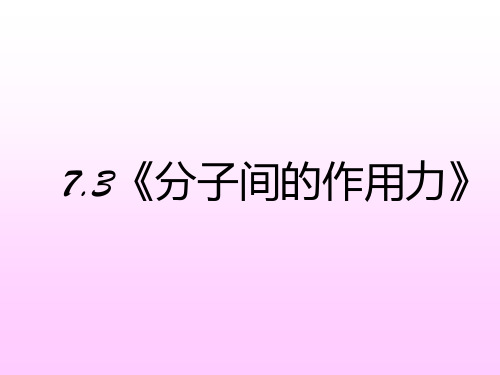 7.3《分子间的作用力》